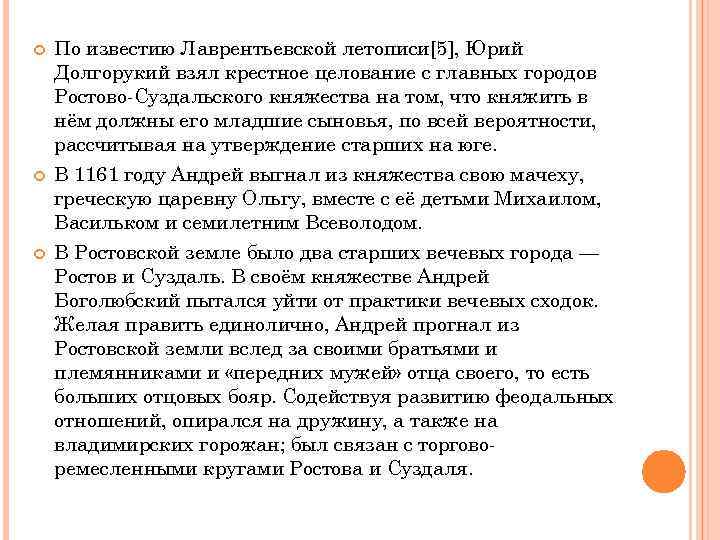 По известию Лаврентьевской летописи[5], Юрий Долгорукий взял крестное целование с главных городов Ростово-Суздальского княжества на том, что княжить в нём должны его младшие сыновья, по всей вероятности, рассчитывая на утверждение старших на юге.

В 1161 году Андрей выгнал из княжества свою мачеху, греческую царевну Ольгу, вместе с её детьми Михаилом, Васильком и семилетним Всеволодом.

В Ростовской земле было два старших вечевых города — Ростов и Суздаль. В своём княжестве Андрей Боголюбский пытался уйти от практики вечевых сходок. Желая править единолично, Андрей прогнал из Ростовской земли вслед за своими братьями и племянниками и «передних мужей» отца своего, то есть больших отцовых бояр. Содействуя развитию феодальных отношений, опирался на дружину, а также на владимирских горожан; был связан с торгово-ремесленными кругами Ростова и Суздаля.